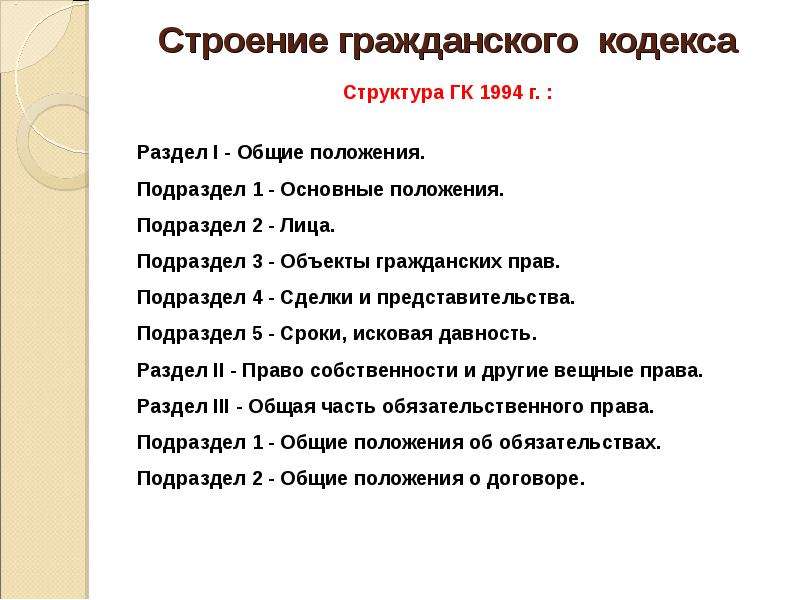 Строение гражданского кодекса

Структура ГК 1994 г. :

Раздел I - Общие положения.

Подраздел 1 - Основные положения.

Подраздел 2 - Лица.

Подраздел 3 - Объекты гражданских прав.

Подраздел 4 - Сделки и представительства.

Подраздел 5 - Сроки, исковая давность.

Раздел II - Право собственности и другие вещные права.

Раздел III - Общая часть обязательственного права.

Подраздел 1 - Общие положения об обязательствах.

Подраздел 2 - Общие положения о договоре.